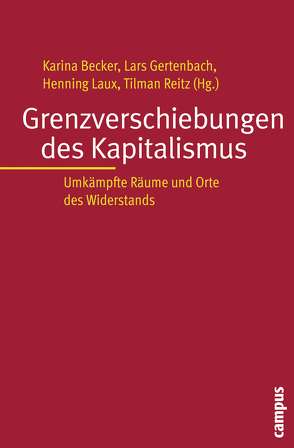 Karina Becker, Lars Gertenbach, Henning Laux, Tilman Reitz (Hg.)

Grenzverschiebungen des Kapitalismus

Umkämpfte Räume und Orte des Widerstands

campus